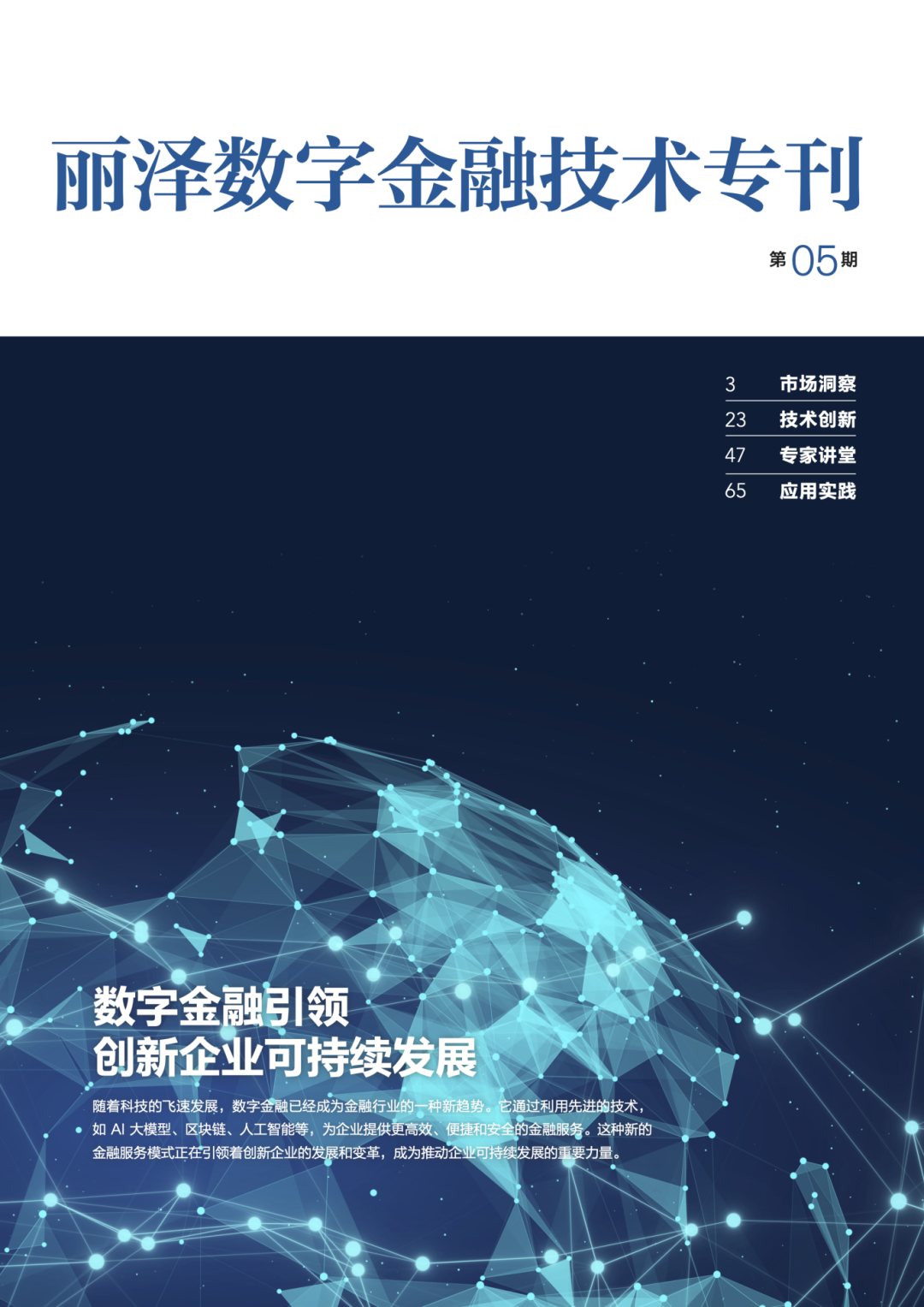 丽泽数字金融技术专刊

第05期

3 市场洞察
23 技术创新
47 专家讲堂
65 应用实践

数字金融引领
创新企业可持续发展

随着科技的飞速发展，数字金融已经成为金融行业的一种新趋势。它通过利用先进的技术，如AI大模型、区块链、人工智能等，为企业提供更高效、便捷和安全的金融服务。这种新的金融服务模式正在引领着创新企业的发展和变革，成为推动企业可持续发展的重要力量。